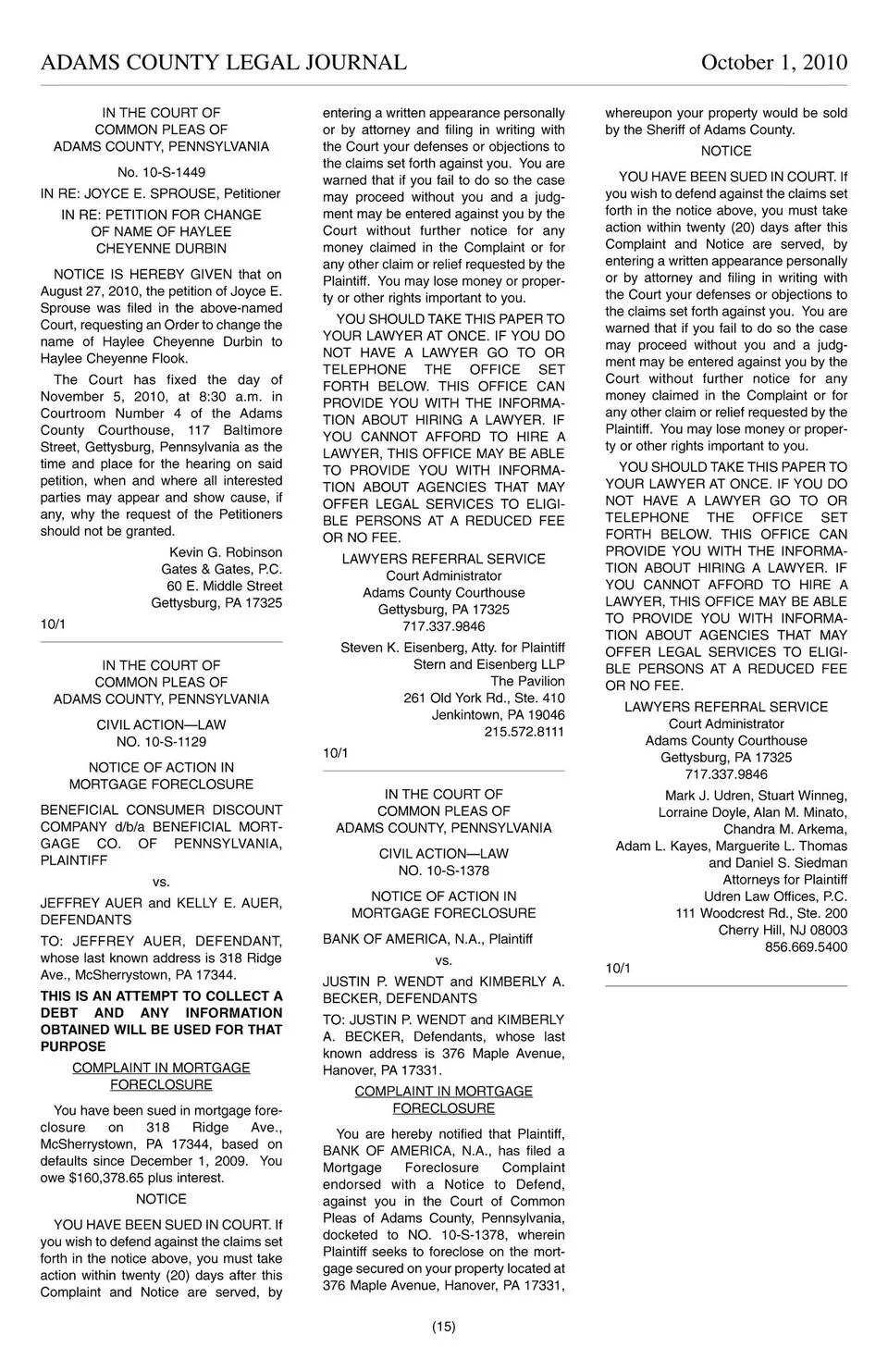 ADAMS COUNTY LEGAL JOURNAL October 1, 2010

IN THE COURT OF COMMON PLEAS OF ADAMS COUNTY, PENNSYLVANIA

No. 10-S-1449

IN RE: JOYCE E. SPROUSE, Petitioner

IN RE: PETITION FOR CHANGE OF NAME OF HAYLEE CHEYENNE DURBIN

NOTICE IS HEREBY GIVEN that on August 27, 2010, the petition of Joyce E. Sprouse was filed in the above-named Court, requesting an Order to change the name of Haylee Cheyenne Durbin to Haylee Cheyenne Flook.

The Court has fixed the day of November 5, 2010, at 8:30 a.m. in Courtroom Number 4 of the Adams County Courthouse, 117 Baltimore Street, Gettysburg, Pennsylvania as the time and place for the hearing on said petition, when and where all interested parties may appear and show cause, if any, why the request of the Petitioners should not be granted.

Kevin G. Robinson
Gates & Gates, P.C.
60 E. Middle Street
Gettysburg, PA 17325

10/1

IN THE COURT OF COMMON PLEAS OF ADAMS COUNTY, PENNSYLVANIA

CIVIL ACTION—LAW
NO. 10-S-1129

NOTICE OF ACTION IN MORTGAGE FORECLOSURE

BENEFICIAL CONSUMER DISCOUNT COMPANY d/b/a BENEFICIAL MORTGAGE CO. OF PENNSYLVANIA, PLAINTIFF

vs.

JEFFREY AUER and KELLY E. AUER, DEFENDANTS

TO: JEFFREY AUER, DEFENDANT, whose last known address is 318 Ridge Ave., McSherrystown, PA 17344.

THIS IS AN ATTEMPT TO COLLECT A DEBT AND ANY INFORMATION OBTAINED WILL BE USED FOR THAT PURPOSE

COMPLAINT IN MORTGAGE FORECLOSURE

You have been sued in mortgage foreclosure on 318 Ridge Ave., McSherrystown, PA 17344, based on defaults since December 1, 2009. You owe $160,378.65 plus interest.

NOTICE

YOU HAVE BEEN SUED IN COURT. If you wish to defend against the claims set forth in the notice above, you must take action within twenty (20) days after this Complaint and Notice are served, by entering a written appearance personally or by attorney and filing in writing with the Court your defenses or objections to the claims set forth against you. You are warned that if you fail to do so the case may proceed without you and a judgment may be entered against you by the Court without further notice for any money claimed in the Complaint or for any other claim or relief requested by the Plaintiff. You may lose money or property or other rights important to you.

YOU SHOULD TAKE THIS PAPER TO YOUR LAWYER AT ONCE. IF YOU DO NOT HAVE A LAWYER GO TO OR TELEPHONE THE OFFICE SET FORTH BELOW. THIS OFFICE CAN PROVIDE YOU WITH THE INFORMATION ABOUT HIRING A LAWYER. IF YOU CANNOT AFFORD TO HIRE A LAWYER, THIS OFFICE MAY BE ABLE TO PROVIDE YOU WITH INFORMATION ABOUT AGENCIES THAT MAY OFFER LEGAL SERVICES TO ELIGIBLE PERSONS AT A REDUCED FEE OR NO FEE.

LAWYERS REFERRAL SERVICE
Court Administrator
Adams County Courthouse
Gettysburg, PA 17325
717.337.9846

Steven K. Eisenberg, Atty. for Plaintiff
Stern and Eisenberg LLP
The Pavilion
261 Old York Rd., Ste. 410
Jenkintown, PA 19046
215.572.8111

10/1

IN THE COURT OF COMMON PLEAS OF ADAMS COUNTY, PENNSYLVANIA

CIVIL ACTION—LAW
NO. 10-S-1378

NOTICE OF ACTION IN MORTGAGE FORECLOSURE

BANK OF AMERICA, N.A., Plaintiff

vs.

JUSTIN P. WENDT and KIMBERLY A. BECKER, DEFENDANTS

TO: JUSTIN P. WENDT and KIMBERLY A. BECKER, Defendants, whose last known address is 376 Maple Avenue, Hanover, PA 17331.

COMPLAINT IN MORTGAGE FORECLOSURE

You are hereby notified that Plaintiff, BANK OF AMERICA, N.A., has filed a Mortgage Foreclosure Complaint endorsed with a Notice to Defend, against you in the Court of Common Pleas of Adams County, Pennsylvania, docketed to NO. 10-S-1378, wherein Plaintiff seeks to foreclose on the mortgage secured on your property located at 376 Maple Avenue, Hanover, PA 17331, whereupon your property would be sold by the Sheriff of Adams County.

NOTICE

YOU HAVE BEEN SUED IN COURT. If you wish to defend against the claims set forth in the notice above, you must take action within twenty (20) days after this Complaint and Notice are served, by entering a written appearance personally or by attorney and filing in writing with the Court your defenses or objections to the claims set forth against you. You are warned that if you fail to do so the case may proceed without you and a judgment may be entered against you by the Court without further notice for any money claimed in the Complaint or for any other claim or relief requested by the Plaintiff. You may lose money or property or other rights important to you.

YOU SHOULD TAKE THIS PAPER TO YOUR LAWYER AT ONCE. IF YOU DO NOT HAVE A LAWYER GO TO OR TELEPHONE THE OFFICE SET FORTH BELOW. THIS OFFICE CAN PROVIDE YOU WITH THE INFORMATION ABOUT HIRING A LAWYER. IF YOU CANNOT AFFORD TO HIRE A LAWYER, THIS OFFICE MAY BE ABLE TO PROVIDE YOU WITH INFORMATION ABOUT AGENCIES THAT MAY OFFER LEGAL SERVICES TO ELIGIBLE PERSONS AT A REDUCED FEE OR NO FEE.

LAWYERS REFERRAL SERVICE
Court Administrator
Adams County Courthouse
Gettysburg, PA 17325
717.337.9846

Mark J. Udren, Stuart Winneg, Lorraine Doyle, Alan M. Minato, Chandra M. Arkema, Adam L. Kayes, Marguerite L. Thomas and Daniel S. Siedman
Attorneys for Plaintiff
Udren Law Offices, P.C.
111 Woodcrest Rd., Ste. 200
Cherry Hill, NJ 08003
856.669.5400

10/1

(15)